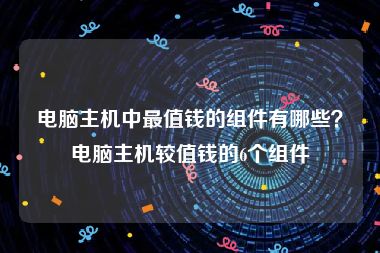 电脑主机中最值钱的组件有哪些？电脑主机较值钱的6个组件